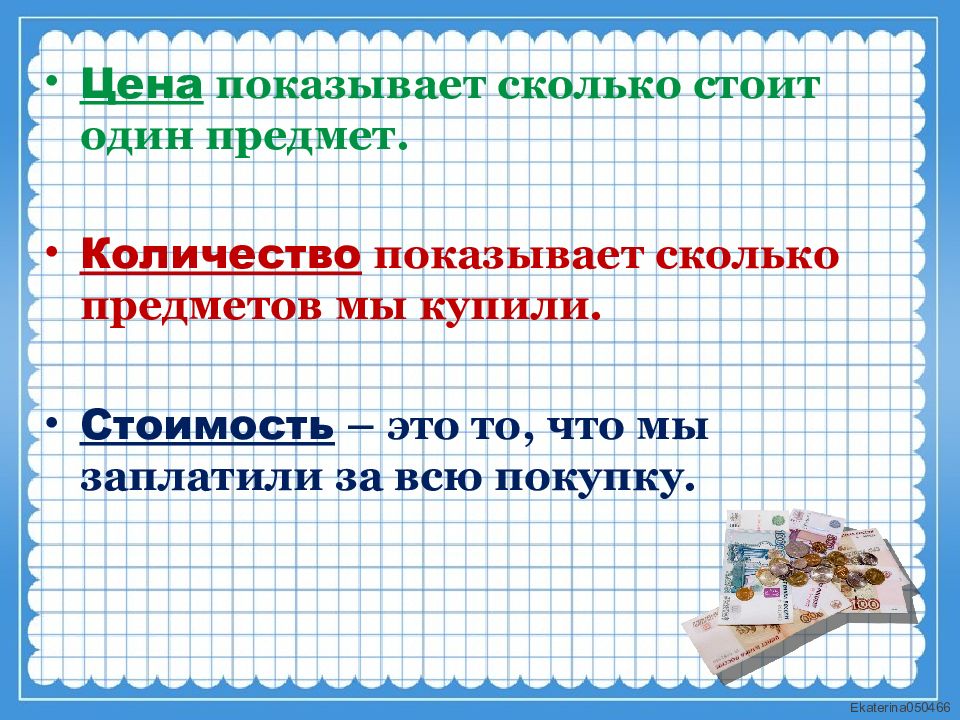 • Цена показывает сколько стоит один предмет.

• Количество показывает сколько предметов мы купили.

• Стоимость – это то, что мы заплатили за всю покупку.

Ekaterina050466